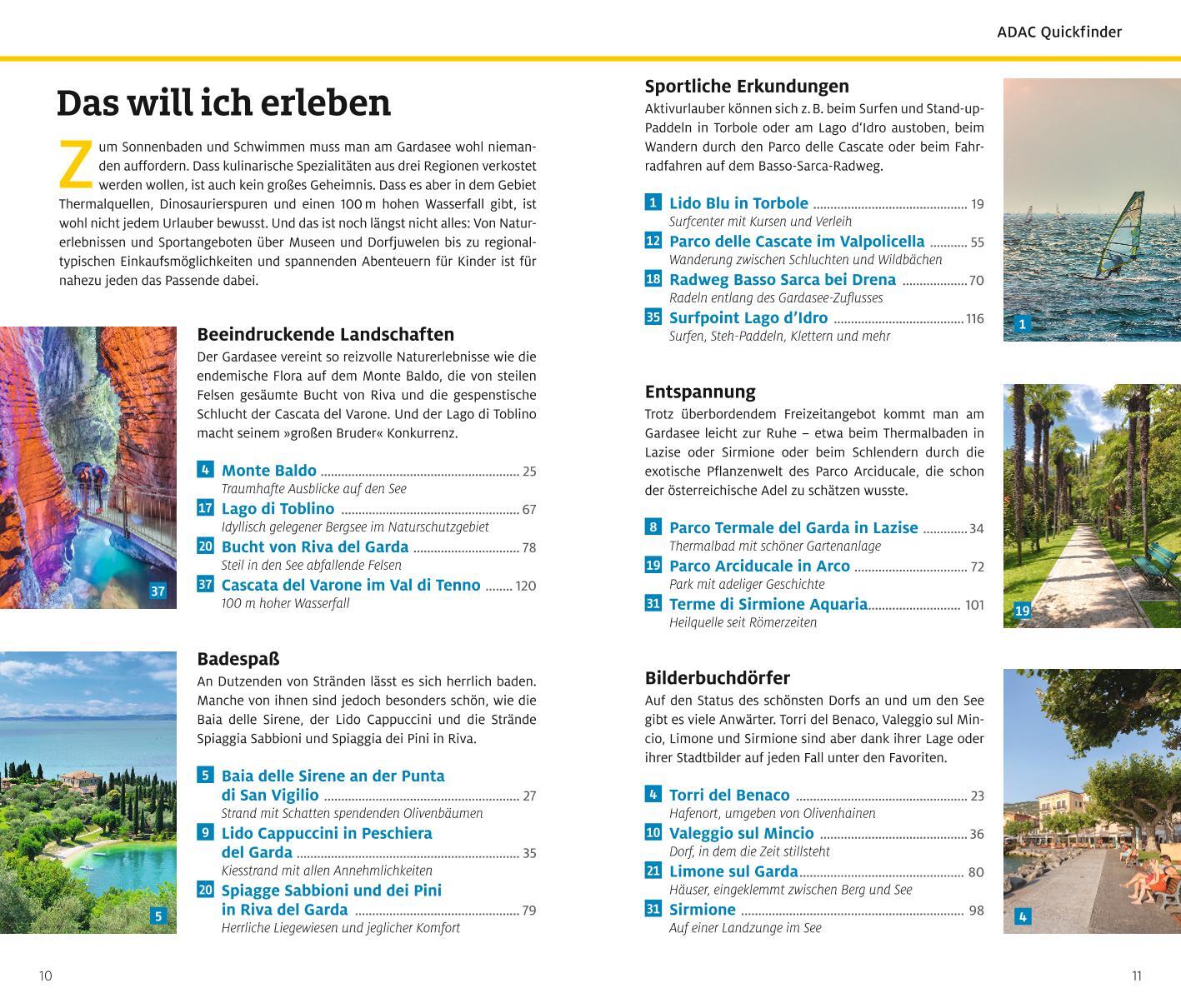 ADAC Quickfinder

Das will ich erleben

Zum Sonnenbaden und Schwimmen muss man am Gardasee wohl niemanden auffordern. Dass kulinarische Spezialitäten aus drei Regionen verkostet werden wollen, ist auch kein großes Geheimnis. Dass es aber in dem Gebiet Thermalquellen, Dinosaurierspuren und einen 100 m hohen Wasserfall gibt, ist wohl nicht jedem Urlauber bewusst. Und das ist noch längst nicht alles: Von Naturerlebnissen und Sportangeboten über Museen und Dorfjuwelen bis zu regionaltypischen Einkaufsmöglichkeiten und spannenden Abenteuern für Kinder ist für nahezu jeden das Passende dabei.

37

Beeindruckende Landschaften
Der Gardasee vereint so reizvolle Naturerlebnisse wie die endemische Flora auf dem Monte Baldo, die von steilen Felsen gesäumte Bucht von Riva und die gespenstische Schlucht der Cascata del Varone. Und der Lago di Toblino macht seinem »großen Bruder« Konkurrenz.

4 Monte Baldo ........ 25
Traumhafte Ausblicke auf den See
17 Lago di Toblino ........ 67
Idyllisch gelegener Bergsee im Naturschutzgebiet
20 Bucht von Riva del Garda ........ 78
Steil in den See abfallende Felsen
37 Cascata del Varone im Val di Tenno ........ 120
100 m hoher Wasserfall

5

Badespaß
An Dutzenden von Stränden lässt es sich herrlich baden. Manche von ihnen sind jedoch besonders schön, wie die Baia delle Sirene, der Lido Cappuccini und die Strände Spiaggia Sabbioni und Spiaggia dei Pini in Riva.

5 Baia delle Sirene an der Punta di San Vigilio ........ 27
Strand mit Schatten spendenden Olivenbäumen
9 Lido Cappuccini in Peschiera del Garda ........ 35
Kiesstrand mit allen Annehmlichkeiten
20 Spiagge Sabbioni und dei Pini in Riva del Garda ........ 79
Herrliche Liegewiesen und jeglicher Komfort

10

Sportliche Erkundungen
Aktivurlauber können sich z. B. beim Surfen und Stand-up-Paddeln in Torbole oder am Lago d'Idro austoben, beim Wandern durch den Parco delle Cascate oder beim Fahrradfahren auf dem Basso-Sarca-Radweg.

1 Lido Blu in Torbole ........ 19
Surfcenter mit Kursen und Verleih
12 Parco delle Cascate im Valpolicella ........ 55
Wanderung zwischen Schluchten und Wildbächen
18 Radweg Basso Sarca bei Drena ........ 70
Radeln entlang des Gardasee-Zuflusses
35 Surfpoint Lago d'Idro ........ 116
Surfen, Steh-Paddeln, Klettern und mehr

1

Entspannung
Trotz überbordendem Freizeitangebot kommt man am Gardasee leicht zur Ruhe – etwa beim Thermalbaden in Lazise oder Sirmione oder beim Schlendern durch die exotische Pflanzenwelt des Parco Arciducale, die schon der österreichische Adel zu schätzen wusste.

8 Parco Termale del Garda in Lazise ........ 34
Thermalbad mit schöner Gartenanlage
19 Parco Arciducale in Arco ........ 72
Park mit adeliger Geschichte
31 Terme di Sirmione Aquaria ........ 101
Heilquelle seit Römerzeiten

19

Bilderbuchdörfer
Auf den Status des schönsten Dorfs an und um den See gibt es viele Anwärter. Torri del Benaco, Valeggio sul Mincio, Limone und Sirmione sind aber dank ihrer Lage oder ihrer Stadtbilder auf jeden Fall unter den Favoriten.

4 Torri del Benaco ........ 23
Hafenort, umgeben von Olivenhainen
10 Valeggio sul Mincio ........ 36
Dorf, in dem die Zeit stillsteht
21 Limone sul Garda ........ 80
Häuser, eingeklemmt zwischen Berg und See
31 Sirmione ........ 98
Auf einer Landzunge im See

4

11